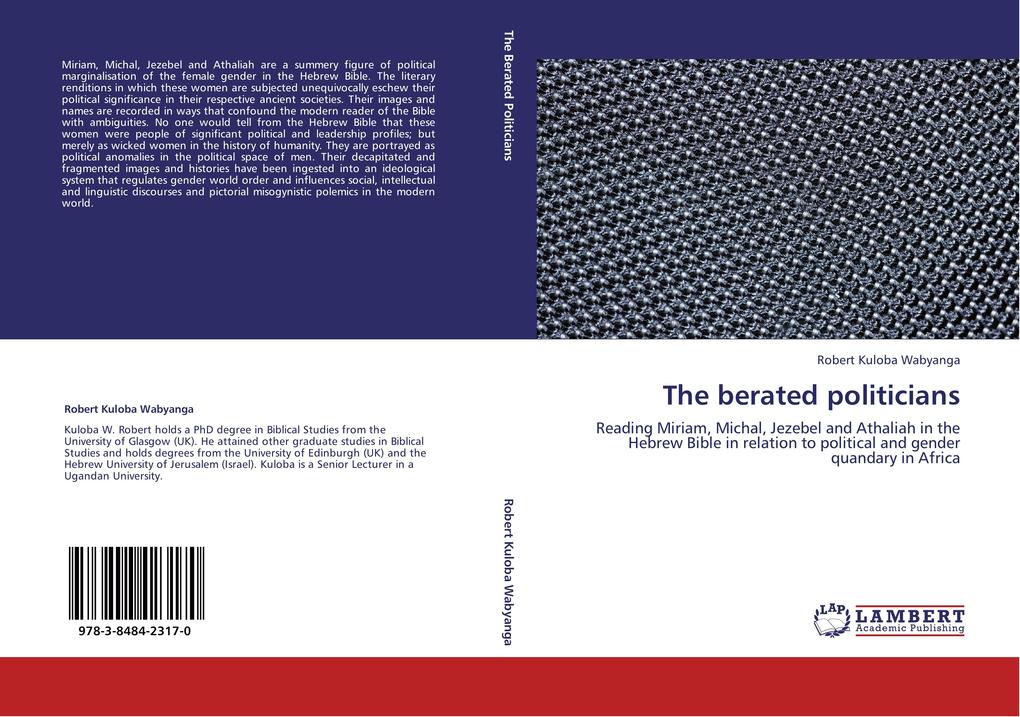 Miriam, Michal, Jezebel and Athaliah are a summery figure of political marginalisation of the female gender in the Hebrew Bible. The literary renditions in which these women are subjected unequivocally eschew their political significance in their respective ancient societies. Their images and names are recorded in ways that confound the modern reader of the Bible with ambiguities. No one would tell from the Hebrew Bible that these women were people of significant political and leadership profiles; but merely as wicked women in the history of humanity. They are portrayed as political anomalies in the political space of men. Their decapitated and fragmented images and histories have been ingested into an ideological system that regulates gender world order and influences social, intellectual and linguistic discourses and pictorial misogynistic polemics in the modern world.

Robert Kuloba Wabyanga

Kuloba W. Robert holds a PhD degree in Biblical Studies from the University of Glasgow (UK). He attained other graduate studies in Biblical Studies and holds degrees from the University of Edinburgh (UK) and the Hebrew University of Jerusalem (Israel). Kuloba is a Senior Lecturer in a Ugandan University.

978-3-8484-2317-0

The Berated Politicians

Robert Kuloba Wabyanga

Robert Kuloba Wabyanga

The berated politicians

Reading Miriam, Michal, Jezebel and Athaliah in the Hebrew Bible in relation to political and gender quandary in Africa

LAP LAMBERT Academic Publishing